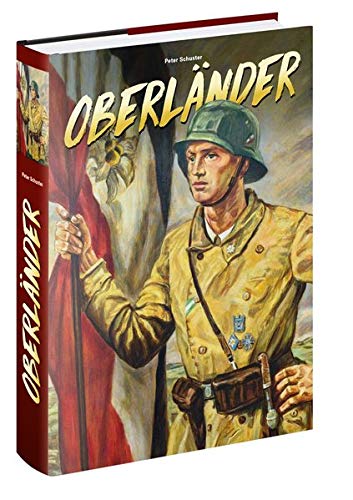 Peter Schuster

OBERLÄNDER

Peter Schuster

OBERLÄNDER